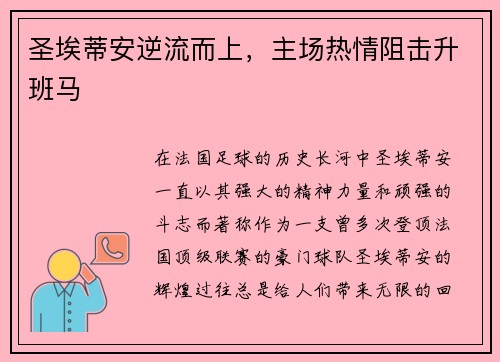 圣埃蒂安逆流而上，主场热情阻击升班马

在法国足球的历史长河中圣埃蒂安一直以其强大的精神力量和顽强的斗志而著称作为一支曾多次登顶法国顶级联赛的豪门球队圣埃蒂安的辉煌过往总是给人们带来无限的回